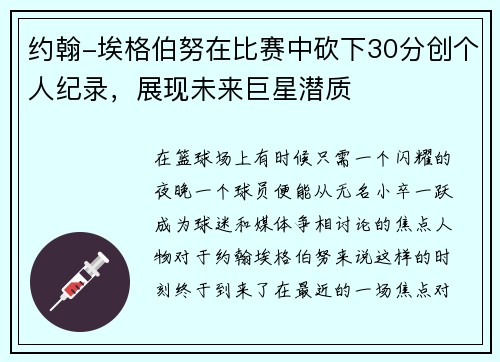 约翰-埃格伯努在比赛中砍下30分创个人纪录，展现未来巨星潜质

在篮球场上有时候只需一个闪耀的夜晚一个球员便能从无名小卒一跃成为球迷和媒体争相讨论的焦点人物对于约翰埃格伯努来说这样的时刻终于到来了在最近的一场焦点对